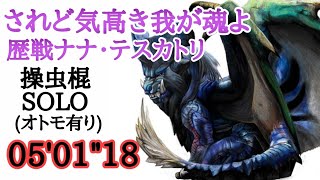 されど気高き我が魂よ
歴戦ナナ･テスカトリ

操虫棍
SOLO
(オトモ有り)

05'01"18